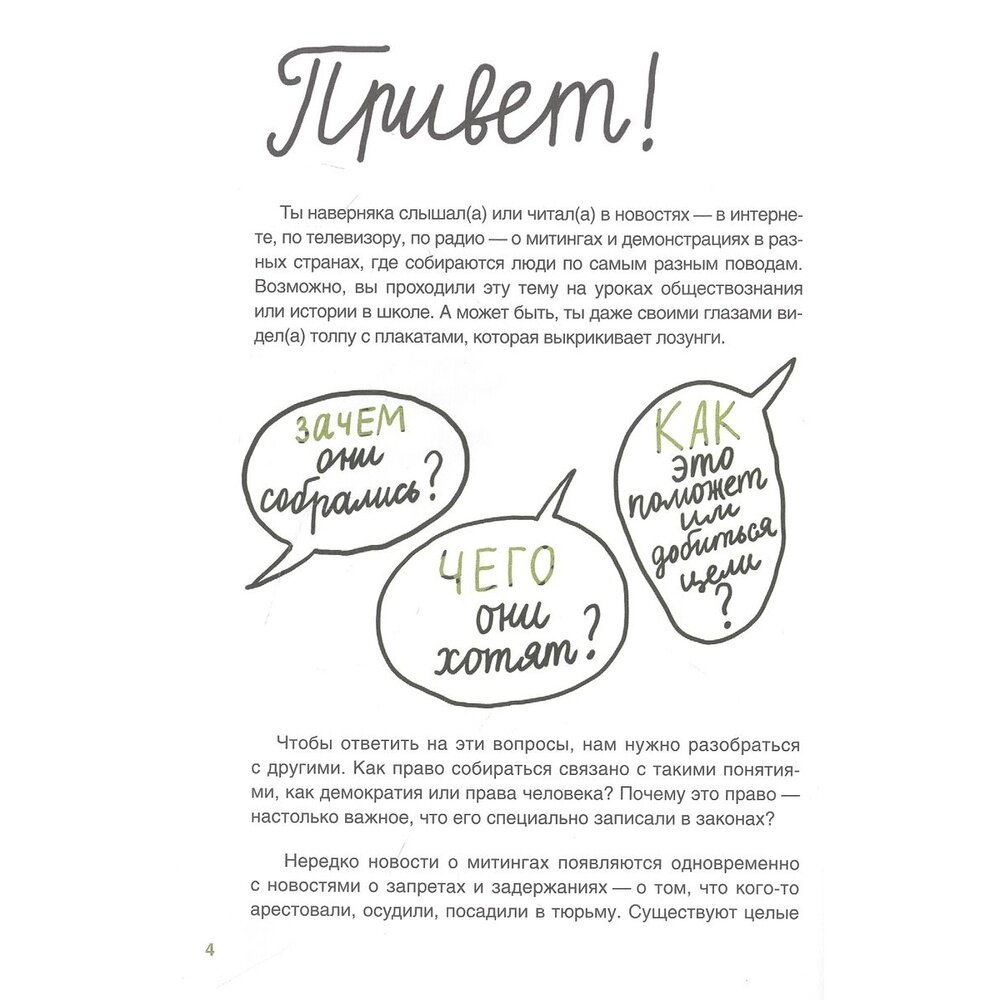 Привет!

Ты наверняка слышал(а) или читал(а) в новостях — в интернете, по телевизору, по радио — о митингах и демонстрациях в разных странах, где собираются люди по самым разным поводам. Возможно, вы проходили эту тему на уроках обществознания или истории в школе. А может быть, ты даже своими глазами видел(а) толпу с плакатами, которая выкрикивает лозунги.

ЗАЧЕМ они собрались?

ЧЕГО они хотят?

КАК это поможет им добиться цели?

Чтобы ответить на эти вопросы, нам нужно разобраться с другими. Как право собираться связано с такими понятиями, как демократия или права человека? Почему это право — настолько важное, что его специально записали в законах?

Нередко новости о митингах появляются одновременно с новостями о запретах и задержаниях — о том, что кого-то арестовали, осудили, посадили в тюрьму. Существуют целые

4